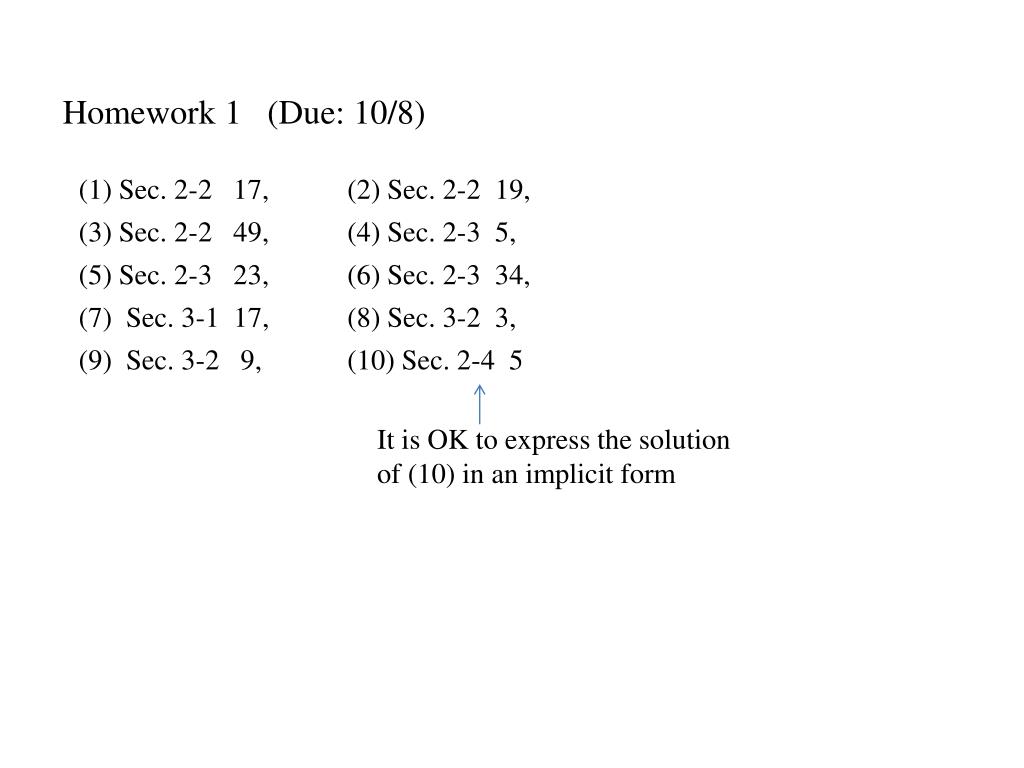 Homework 1 (Due: 10/8)

(1) Sec. 2-2 17, (2) Sec. 2-2 19,
(3) Sec. 2-2 49, (4) Sec. 2-3 5,
(5) Sec. 2-3 23, (6) Sec. 2-3 34,
(7) Sec. 3-1 17, (8) Sec. 3-2 3,
(9) Sec. 3-2 9, (10) Sec. 2-4 5

It is OK to express the solution of (10) in an implicit form